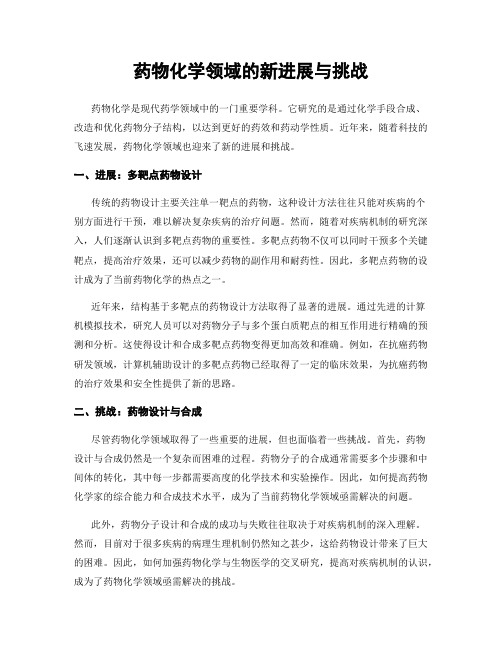 药物化学领域的新进展与挑战

药物化学是现代药学领域中的一门重要学科。它研究的是通过化学手段合成、改造和优化药物分子结构，以达到更好的药效和药动学性质。近年来，随着科技的飞速发展，药物化学领域也迎来了新的进展和挑战。

一、进展：多靶点药物设计

传统的药物设计主要关注单一靶点的药物，这种设计方法往往只能对疾病的个别方面进行干预，难以解决复杂疾病的治疗问题。然而，随着对疾病机制的研究深入，人们逐渐认识到多靶点药物的重要性。多靶点药物不仅可以同时干预多个关键靶点，提高治疗效果，还可以减少药物的副作用和耐药性。因此，多靶点药物的设计成为了当前药物化学的热点之一。

近年来，结构基于多靶点的药物设计方法取得了显著的进展。通过先进的计算机模拟技术，研究人员可以对药物分子与多个蛋白质靶点的相互作用进行精确的预测和分析。这使得设计和合成多靶点药物变得更加高效和准确。例如，在抗癌药物研发领域，计算机辅助设计的多靶点药物已经取得了一定的临床效果，为抗癌药物的治疗效果和安全性提供了新的思路。

二、挑战：药物设计与合成

尽管药物化学领域取得了一些重要的进展，但也面临着一些挑战。首先，药物设计与合成仍然是一个复杂而困难的过程。药物分子的合成通常需要多个步骤和中间体的转化，其中每一步都需要高度的化学技术和实验操作。因此，如何提高药物化学家的综合能力和合成技术水平，成为了当前药物化学领域亟需解决的问题。

此外，药物分子设计和合成的成功与失败往往取决于对疾病机制的深入理解。然而，目前对于很多疾病的病理生理机制仍然知之甚少，这给药物设计带来了巨大的困难。因此，如何加强药物化学与生物医学的交叉研究，提高对疾病机制的认识，成为了药物化学领域亟需解决的挑战。